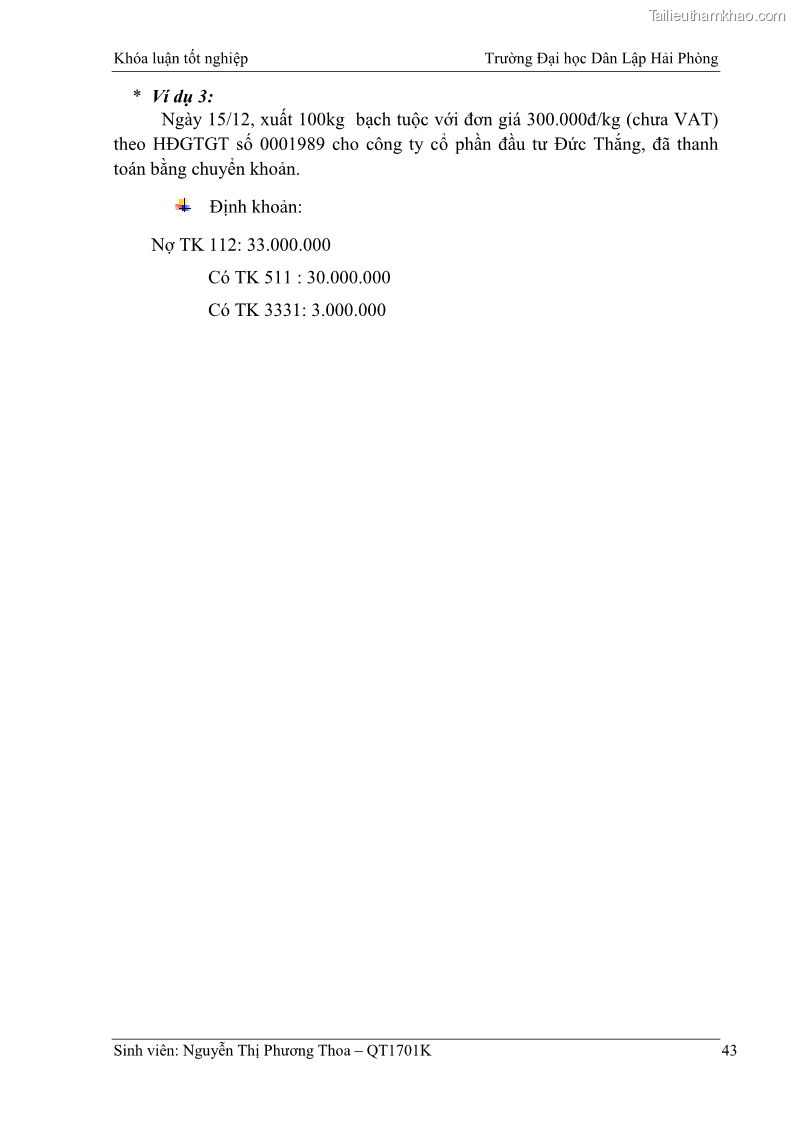 Khóa luận tốt nghiệp Trường Đại học Dân Lập Hải Phòng

* Ví dụ 3:

Ngày 15/12, xuất 100kg bạch tuộc với đơn giá 300.000đ/kg (chưa VAT) theo HĐGTGT số 0001989 cho công ty cổ phần đầu tư Đức Thắng, đã thanh toán bằng chuyển khoản.

Định khoản:

Nợ TK 112: 33.000.000

Có TK 511 : 30.000.000

Có TK 3331: 3.000.000

Sinh viên: Nguyễn Thị Phương Thoa – QT1701K 43

Tailieuthamkhao.com